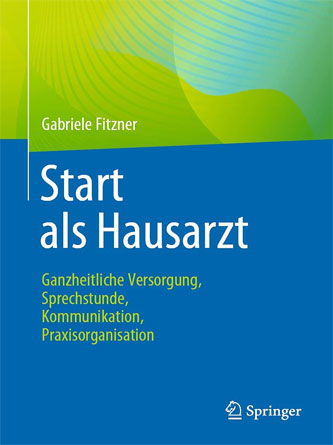 Gabriele Fitzner

Start als Hausarzt

Ganzheitliche Versorgung, Sprechstunde, Kommunikation, Praxisorganisation

Springer